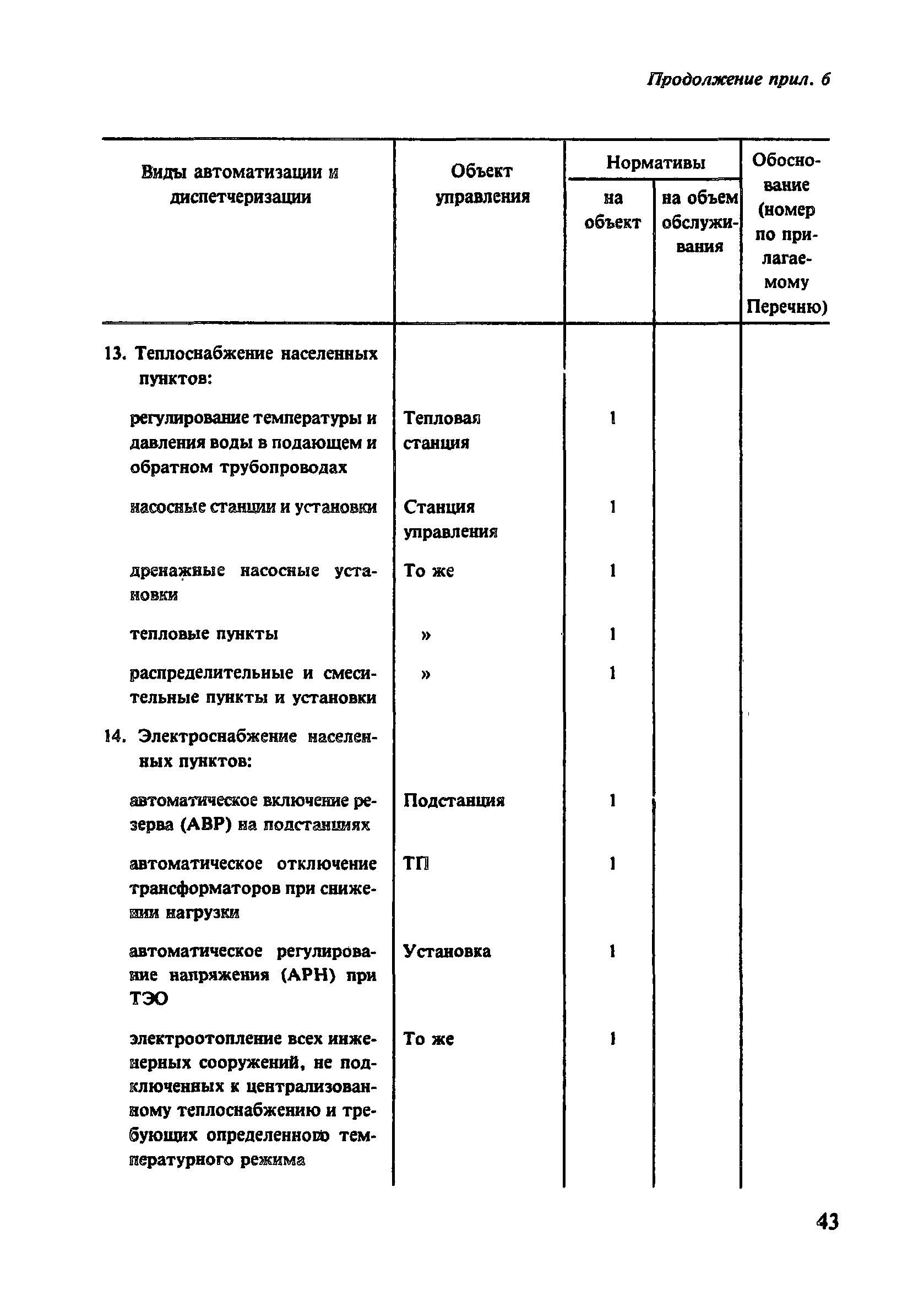 Продолжение прил. 6

| Виды автоматизации и диспетчеризации | Объект управления | Нормативы на объект | Нормативы на объем обслуживания | Обоснование (номер по прилагаемому Перечню) |
|---|---|---|---|---|
| 13. Теплоснабжение населенных пунктов: | | | | |
| регулирование температуры и давления воды в подающем и обратном трубопроводах | Тепловая станция | 1 | | |
| насосные станции и установки | Станция управления | 1 | | |
| дренажные насосные установки | То же | 1 | | |
| тепловые пункты | » | 1 | | |
| распределительные и смесительные пункты и установки | » | 1 | | |
| 14. Электроснабжение населенных пунктов: | | | | |
| автоматическое включение резерва (АВР) на подстанциях | Подстанция | 1 | | |
| автоматическое отключение трансформаторов при снижении нагрузки | ТП | 1 | | |
| автоматическое регулирование напряжения (АРН) при ТЭО | Установка | 1 | | |
| электроотопление всех инженерных сооружений, не подключенных к централизованному теплоснабжению и требующих определенного температурного режима | То же | 1 | | |

43